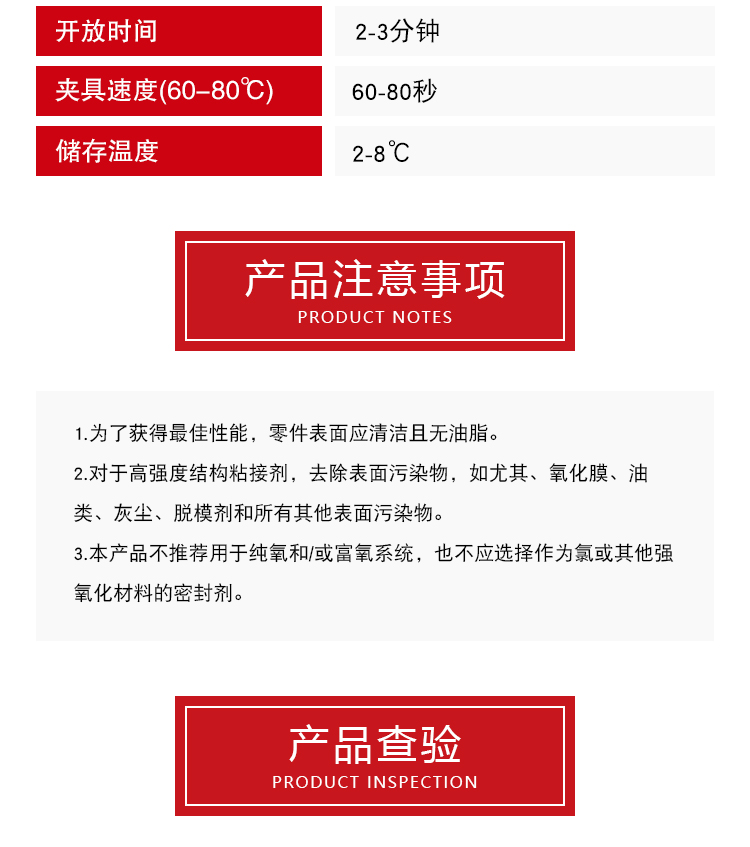 | 开放时间 | 2-3分钟 |
|---|---|
| 夹具速度(60–80℃) | 60-80秒 |
| 储存温度 | 2-8℃ |

产品注意事项
PRODUCT NOTES

1.为了获得最佳性能，零件表面应清洁且无油脂。

2.对于高强度结构粘接剂，去除表面污染物，如尤其、氧化膜、油类、灰尘、脱模剂和所有其他表面污染物。

3.本产品不推荐用于纯氧和/或富氧系统，也不应选择作为氯或其他强氧化材料的密封剂。

产品查验
PRODUCT INSPECTION